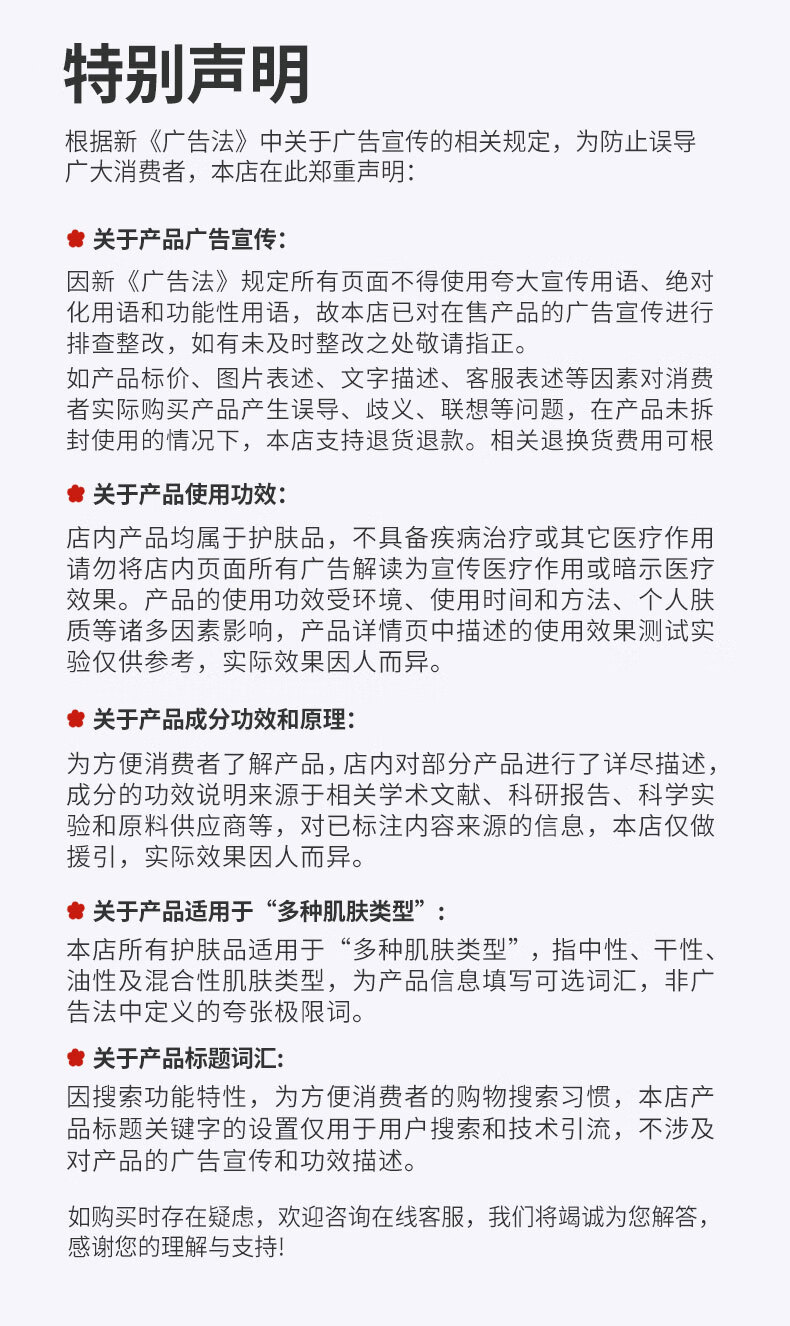 特别声明

根据新《广告法》中关于广告宣传的相关规定，为防止误导广大消费者，本店在此郑重声明：

关于产品广告宣传：

因新《广告法》规定所有页面不得使用夸大宣传用语、绝对化用语和功能性用语，故本店已对在售产品的广告宣传进行排查整改，如有未及时整改之处敬请指正。

如产品标价、图片表述、文字描述、客服表述等因素对消费者实际购买产品产生误导、歧义、联想等问题，在产品未拆封使用的情况下，本店支持退货退款。相关退换货费用可根

关于产品使用功效：

店内产品均属于护肤品，不具备疾病治疗或其它医疗作用请勿将店内页面所有广告解读为宣传医疗作用或暗示医疗效果。产品的使用功效受环境、使用时间和方法、个人肤质等诸多因素影响，产品详情页中描述的使用效果测试实验仅供参考，实际效果因人而异。

关于产品成分功效和原理：

为方便消费者了解产品，店内对部分产品进行了详尽描述，成分的功效说明来源于相关学术文献、科研报告、科学实验和原料供应商等，对已标注内容来源的信息，本店仅做援引，实际效果因人而异。

关于产品适用于“多种肌肤类型”：

本店所有护肤品适用于“多种肌肤类型”，指中性、干性、油性及混合性肌肤类型，为产品信息填写可选词汇，非广告法中定义的夸张极限词。

关于产品标题词汇：

因搜索功能特性，为方便消费者的购物搜索习惯，本店产品标题关键字的设置仅用于用户搜索和技术引流，不涉及对产品的广告宣传和功效描述。

如购买时存在疑虑，欢迎咨询在线客服，我们将竭诚为您解答，感谢您的理解与支持!